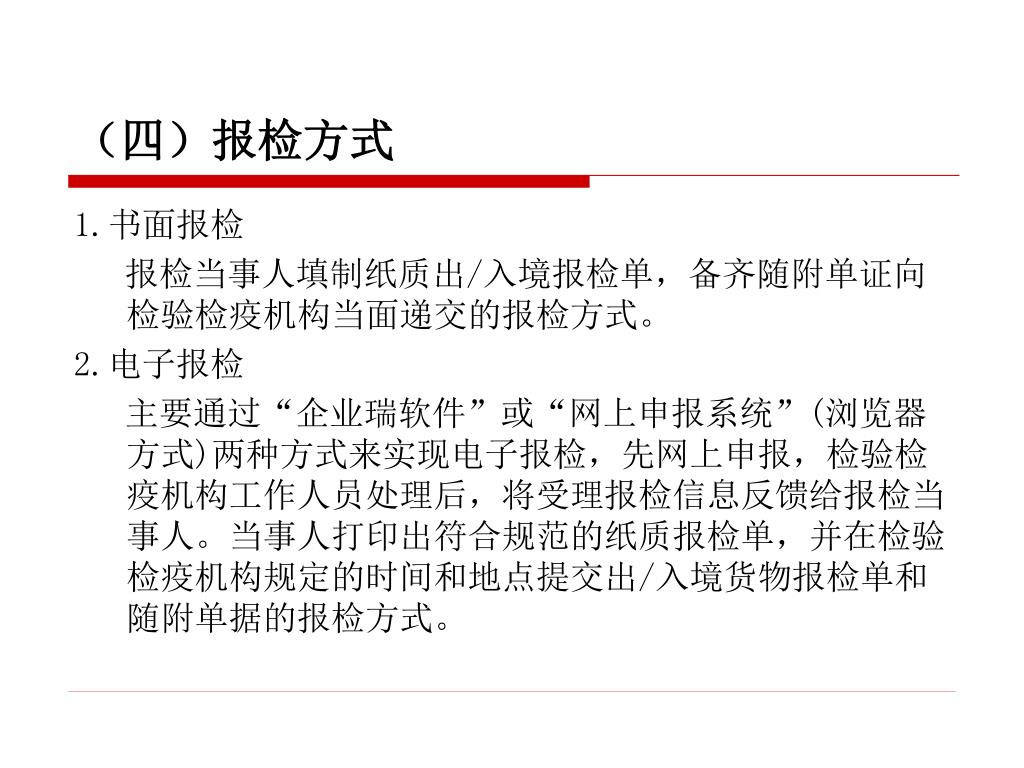 （四）报检方式

1.书面报检

报检当事人填制纸质出/入境报检单，备齐随附单证向检验检疫机构当面递交的报检方式。

2.电子报检

主要通过“企业瑞软件”或“网上申报系统”(浏览器方式)两种方式来实现电子报检，先网上申报，检验检疫机构工作人员处理后，将受理报检信息反馈给报检当事人。当事人打印出符合规范的纸质报检单，并在检验检疫机构规定的时间和地点提交出/入境货物报检单和随附单据的报检方式。